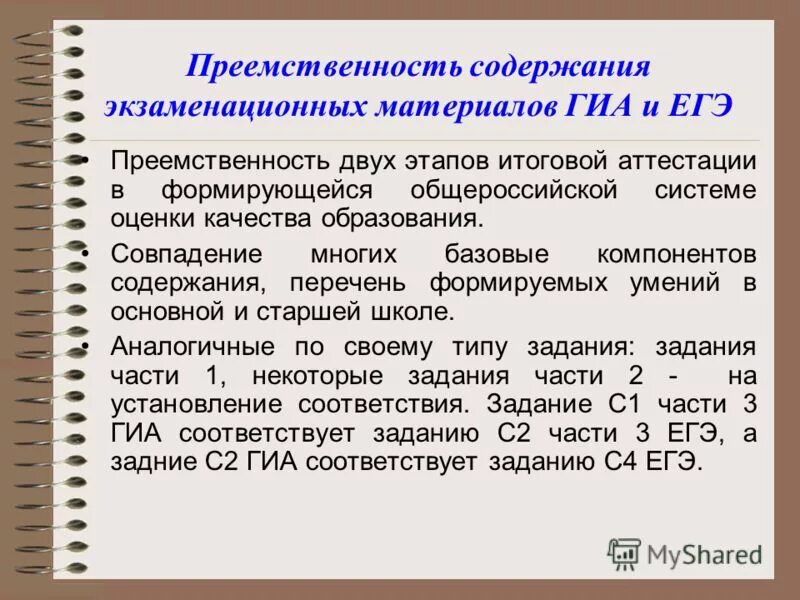 Преемственность содержания экзаменационных материалов ГИА и ЕГЭ

• Преемственность двух этапов итоговой аттестации в формирующейся общероссийской системе оценки качества образования.
• Совпадение многих базовые компонентов содержания, перечень формируемых умений в основной и старшей школе.
• Аналогичные по своему типу задания: задания части 1, некоторые задания части 2 - на установление соответствия. Задание С1 части 3 ГИА соответствует заданию С2 части 3 ЕГЭ, а задние С2 ГИА соответствует заданию С4 ЕГЭ.

MyShared